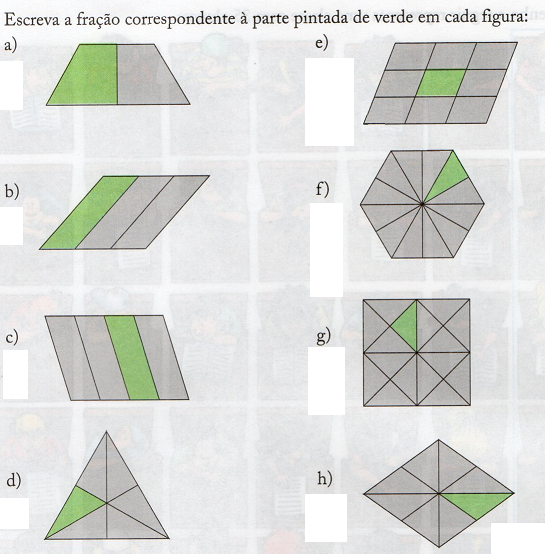 Escreva a fração correspondente à parte pintada de verde em cada figura:

a)

b)

c)

d)

e)

f)

g)

h)